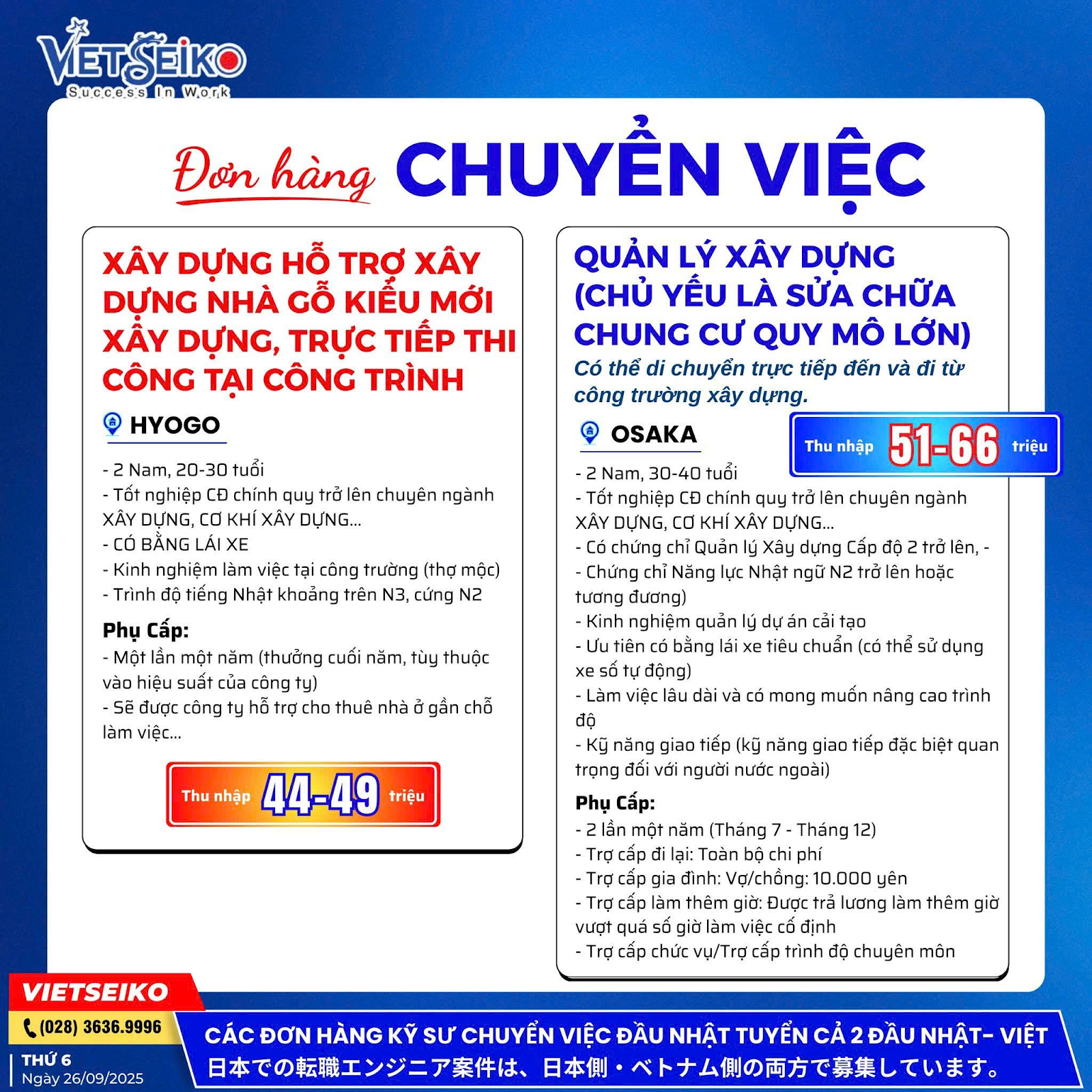 VIETSEIKO
Success In Work

Đơn hàng CHUYỂN VIỆC

XÂY DỰNG HỖ TRỢ XÂY DỰNG NHÀ GỖ KIỂU MỚI XÂY DỰNG, TRỰC TIẾP THI CÔNG TẠI CÔNG TRÌNH

HYOGO

- 2 Nam, 20-30 tuổi
- Tốt nghiệp CĐ chính quy trở lên chuyên ngành XÂY DỰNG, CƠ KHÍ XÂY DỰNG...
- CÓ BẰNG LÁI XE
- Kinh nghiệm làm việc tại công trường (thợ mộc)
- Trình độ tiếng Nhật khoảng trên N3, cứng N2

Phụ Cấp:
- Một lần một năm (thưởng cuối năm, tùy thuộc vào hiệu suất của công ty)
- Sẽ được công ty hỗ trợ cho thuê nhà ở gần chỗ làm việc...

Thu nhập 44-49 triệu

QUẢN LÝ XÂY DỰNG (CHỦ YẾU LÀ SỬA CHỮA CHUNG CƯ QUY MÔ LỚN)
Có thể di chuyển trực tiếp đến và đi từ công trường xây dựng.

OSAKA

Thu nhập 51-66 triệu

- 2 Nam, 30-40 tuổi
- Tốt nghiệp CĐ chính quy trở lên chuyên ngành XÂY DỰNG, CƠ KHÍ XÂY DỰNG...
- Có chứng chỉ Quản lý Xây dựng Cấp độ 2 trở lên, -
- Chứng chỉ Năng lực Nhật ngữ N2 trở lên hoặc tương đương)
- Kinh nghiệm quản lý dự án cải tạo
- Ưu tiên có bằng lái xe tiêu chuẩn (có thể sử dụng xe số tự động)
- Làm việc lâu dài và có mong muốn nâng cao trình độ
- Kỹ năng giao tiếp (kỹ năng giao tiếp đặc biệt quan trọng đối với người nước ngoài)

Phụ Cấp:
- 2 lần một năm (Tháng 7 - Tháng 12)
- Trợ cấp đi lại: Toàn bộ chi phí
- Trợ cấp gia đình: Vợ/chồng: 10.000 yên
- Trợ cấp làm thêm giờ: Được trả lương làm thêm giờ vượt quá số giờ làm việc cố định
- Trợ cấp chức vụ/Trợ cấp trình độ chuyên môn

VIETSEIKO
(028) 3636.9996
THỨ 6
Ngày 26/09/2025

CÁC ĐƠN HÀNG KỸ SƯ CHUYỂN VIỆC ĐẦU NHẬT TUYỂN CẢ 2 ĐẦU NHẬT- VIỆT
日本での転職エンジニア案件は、日本側・ベトナム側の両方で募集しています。